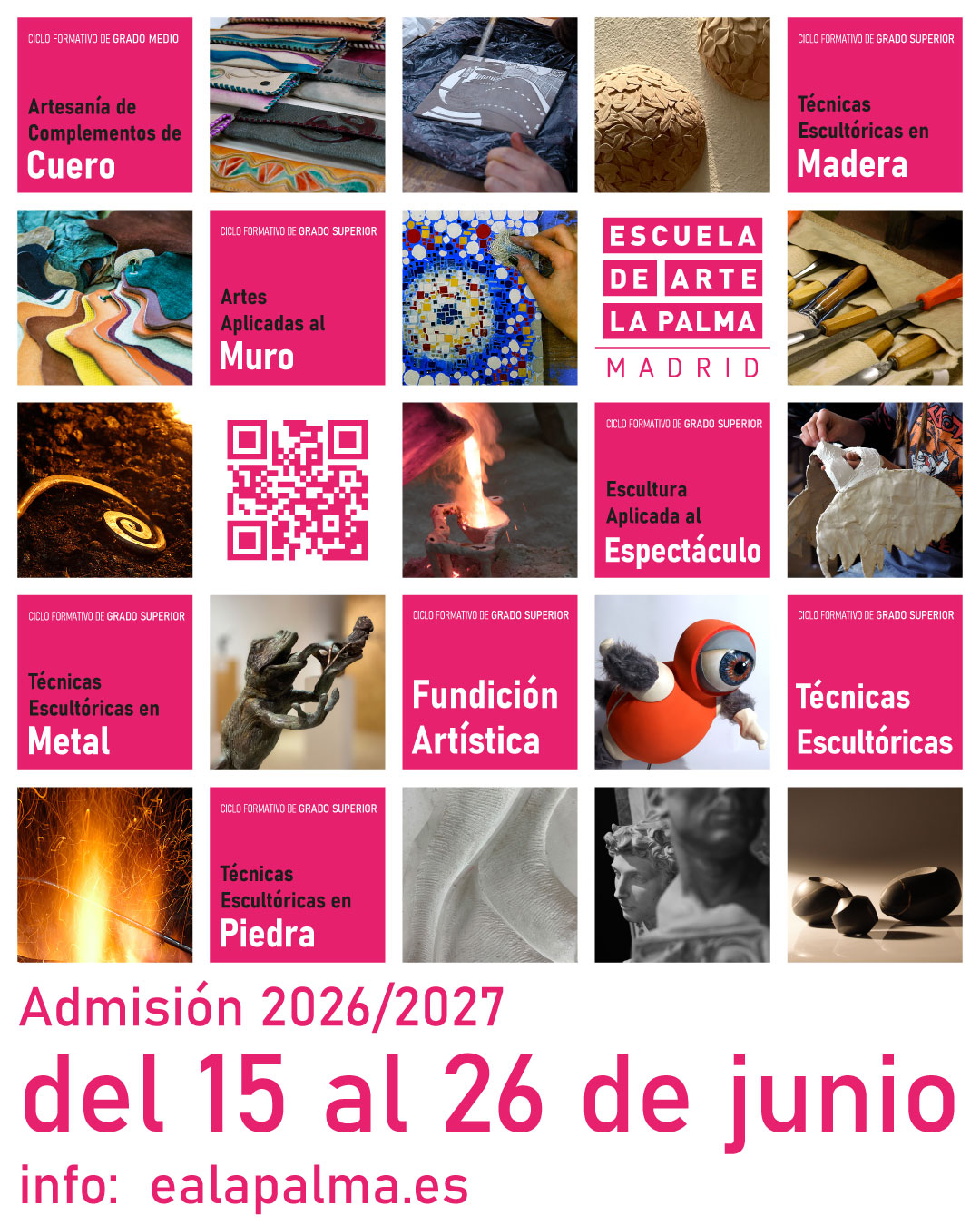 CICLO FORMATIVO DE GRADO MEDIO

Artesanía de Complementos de Cuero

CICLO FORMATIVO DE GRADO SUPERIOR

Técnicas Escultóricas en Madera

CICLO FORMATIVO DE GRADO SUPERIOR

Artes Aplicadas al Muro

ESCUELA
DE ARTE
LA PALMA
MADRID

CICLO FORMATIVO DE GRADO SUPERIOR

Escultura Aplicada al Espectáculo

CICLO FORMATIVO DE GRADO SUPERIOR

Técnicas Escultóricas en Metal

CICLO FORMATIVO DE GRADO SUPERIOR

Fundición Artística

CICLO FORMATIVO DE GRADO SUPERIOR

Técnicas Escultóricas

CICLO FORMATIVO DE GRADO SUPERIOR

Técnicas Escultóricas en Piedra

Admisión 2026/2027

del 15 al 26 de junio

info: ealapalma.es